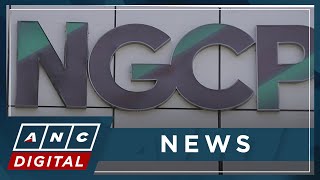 NGCP

ANC
DIGITAL

NEWS